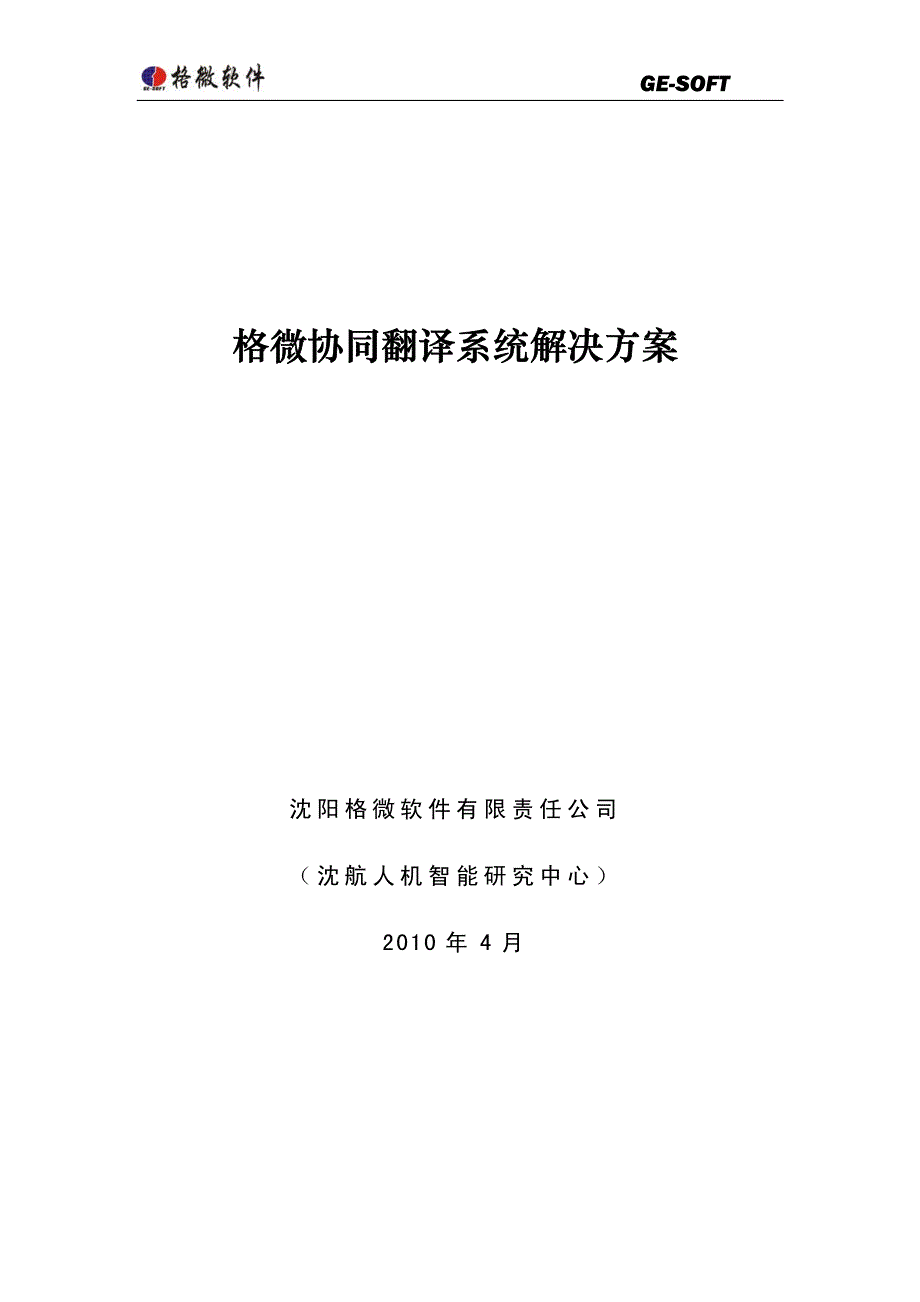 GE-SOFT 格微软件

GE-SOFT

格微协同翻译系统解决方案

沈阳格微软件有限责任公司

（沈航人机智能研究中心）

2010 年 4 月